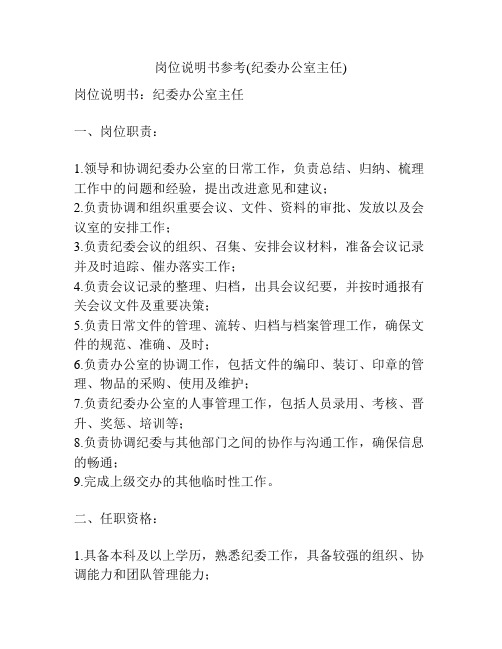 岗位说明书参考(纪委办公室主任)

岗位说明书：纪委办公室主任

一、岗位职责：

1.领导和协调纪委办公室的日常工作，负责总结、归纳、梳理工作中的问题和经验，提出改进意见和建议；
2.负责协调和组织重要会议、文件、资料的审批、发放以及会议室的安排工作；
3.负责纪委会议的组织、召集、安排会议材料，准备会议记录并及时追踪、催办落实工作；
4.负责会议记录的整理、归档，出具会议纪要，并按时通报有关会议文件及重要决策；
5.负责日常文件的管理、流转、归档与档案管理工作，确保文件的规范、准确、及时；
6.负责办公室的协调工作，包括文件的编印、装订、印章的管理、物品的采购、使用及维护；
7.负责纪委办公室的人事管理工作，包括人员录用、考核、晋升、奖惩、培训等；
8.负责协调纪委与其他部门之间的协作与沟通工作，确保信息的畅通；
9.完成上级交办的其他临时性工作。

二、任职资格：

1.具备本科及以上学历，熟悉纪委工作，具备较强的组织、协调能力和团队管理能力；